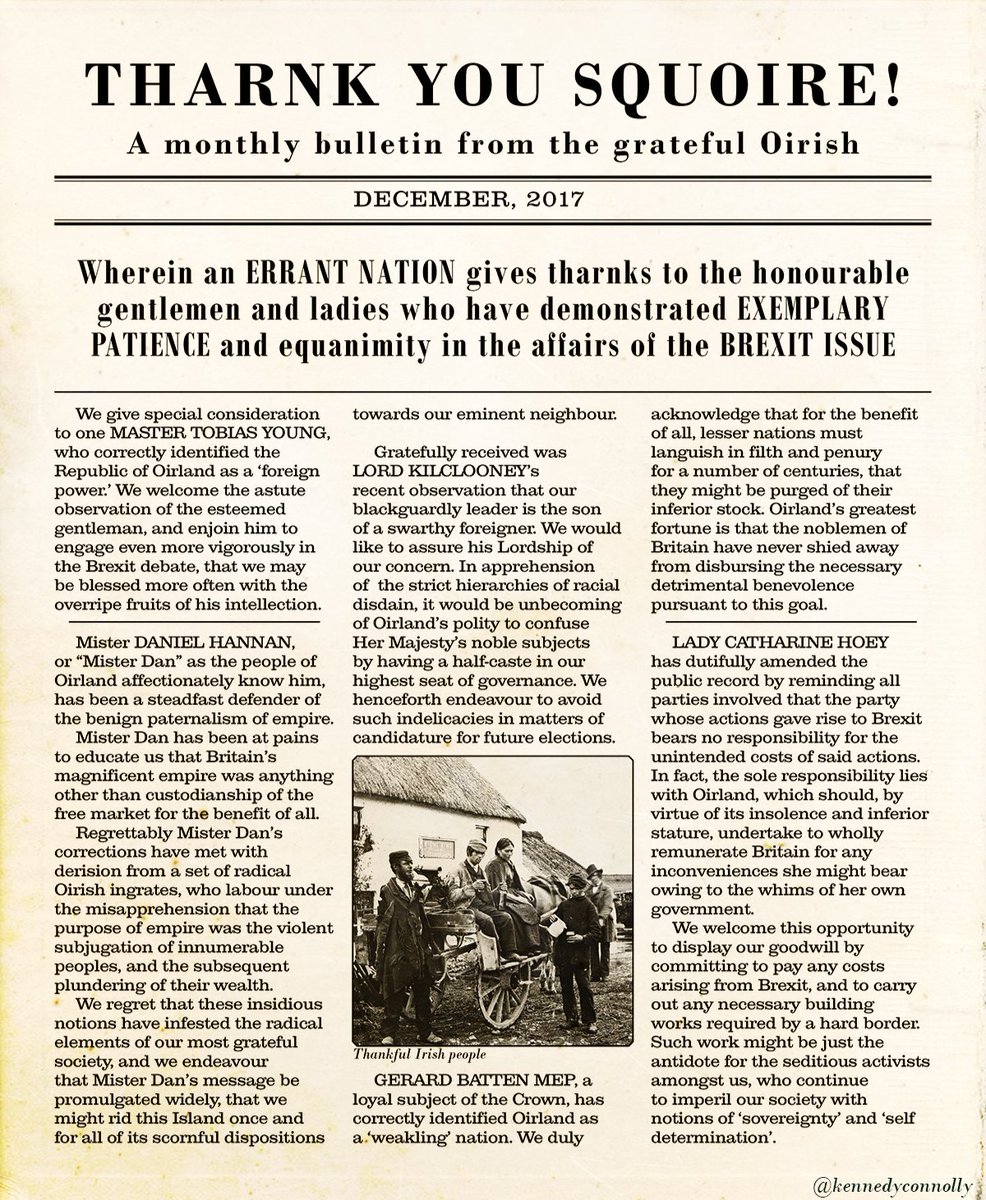 THARNK YOU SQUOIRE!

A monthly bulletin from the grateful Oirish

DECEMBER, 2017

Wherein an ERRANT NATION gives tharnks to the honourable gentlemen and ladies who have demonstrated EXEMPLARY PATIENCE and equanimity in the affairs of the BREXIT ISSUE

We give special consideration to one MASTER TOBIAS YOUNG, who correctly identified the Republic of Oirland as a 'foreign power.' We welcome the astute observation of the esteemed gentleman, and enjoin him to engage even more vigorously in the Brexit debate, that we may be blessed more often with the overripe fruits of his intellection.

Mister DANIEL HANNAN, or "Mister Dan" as the people of Oirland affectionately know him, has been a steadfast defender of the benign paternalism of empire.

Mister Dan has been at pains to educate us that Britain's magnificent empire was anything other than custodianship of the free market for the benefit of all.

Regrettably Mister Dan's corrections have met with derision from a set of radical Oirish ingrates, who labour under the misapprehension that the purpose of empire was the violent subjugation of innumerable peoples, and the subsequent plundering of their wealth.

We regret that these insidious notions have infested the radical elements of our most grateful society, and we endeavour that Mister Dan's message be promulgated widely, that we might rid this Island once and for all of its scornful dispositions towards our eminent neighbour.

Gratefully received was LORD KILCLOONEY's recent observation that our blackguardly leader is the son of a swarthy foreigner. We would like to assure his Lordship of our concern. In apprehension of the strict hierarchies of racial disdain, it would be unbecoming of Oirland's polity to confuse Her Majesty's noble subjects by having a half-caste in our highest seat of governance. We henceforth endeavour to avoid such indelicacies in matters of candidature for future elections.

Thankful Irish people

GERARD BATTEN MEP, a loyal subject of the Crown, has correctly identified Oirland as a 'weakling' nation. We duly acknowledge that for the benefit of all, lesser nations must languish in filth and penury for a number of centuries, that they might be purged of their inferior stock. Oirland's greatest fortune is that the noblemen of Britain have never shied away from disbursing the necessary detrimental benevolence pursuant to this goal.

LADY CATHARINE HOEY has dutifully amended the public record by reminding all parties involved that the party whose actions gave rise to Brexit bears no responsibility for the unintended costs of said actions. In fact, the sole responsibility lies with Oirland, which should, by virtue of its insolence and inferior stature, undertake to wholly remunerate Britain for any inconveniences she might bear owing to the whims of her own government.

We welcome this opportunity to display our goodwill by committing to pay any costs arising from Brexit, and to carry out any necessary building works required by a hard border. Such work might be just the antidote for the seditious activists amongst us, who continue to imperil our society with notions of 'sovereignty' and 'self determination'.

@kennedyconnolly